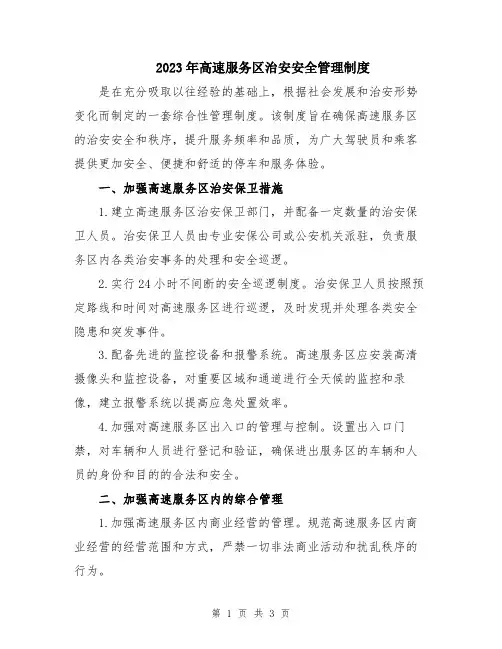 2023年高速服务区治安安全管理制度

是在充分吸取以往经验的基础上，根据社会发展和治安形势变化而制定的一套综合性管理制度。该制度旨在确保高速服务区的治安安全和秩序，提升服务频率和品质，为广大驾驶员和乘客提供更加安全、便捷和舒适的停车和服务体验。

一、加强高速服务区治安保卫措施

1.建立高速服务区治安保卫部门，并配备一定数量的治安保卫人员。治安保卫人员由专业安保公司或公安机关派驻，负责服务区内各类治安事务的处理和安全巡逻。

2.实行24小时不间断的安全巡逻制度。治安保卫人员按照预定路线和时间对高速服务区进行巡逻，及时发现并处理各类安全隐患和突发事件。

3.配备先进的监控设备和报警系统。高速服务区应安装高清摄像头和监控设备，对重要区域和通道进行全天候的监控和录像，建立报警系统以提高应急处置效率。

4.加强对高速服务区出入口的管理与控制。设置出入口门禁，对车辆和人员进行登记和验证，确保进出服务区的车辆和人员的身份和目的的合法和安全。

二、加强高速服务区内的综合管理

1.加强高速服务区内商业经营的管理。规范高速服务区内商业经营的经营范围和方式，严禁一切非法商业活动和扰乱秩序的行为。

第 1 页 共 3 页